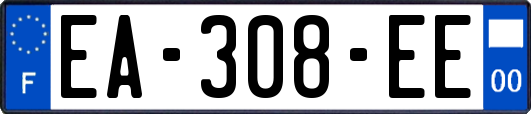 F
EA-308-EE
00